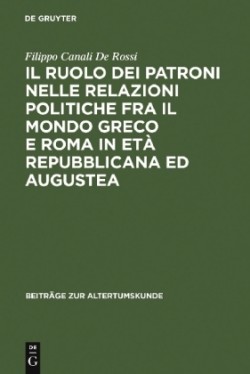 DE GRUYTER

Filippo Canali De Rossi

IL RUOLO DEI PATRONI NELLE RELAZIONI POLITICHE FRA IL MONDO GRECO E ROMA IN ETÀ REPUBBLICANA ED AUGUSTEA

BEITRÄGE ZUR ALTERTUMSKUNDE

DE G